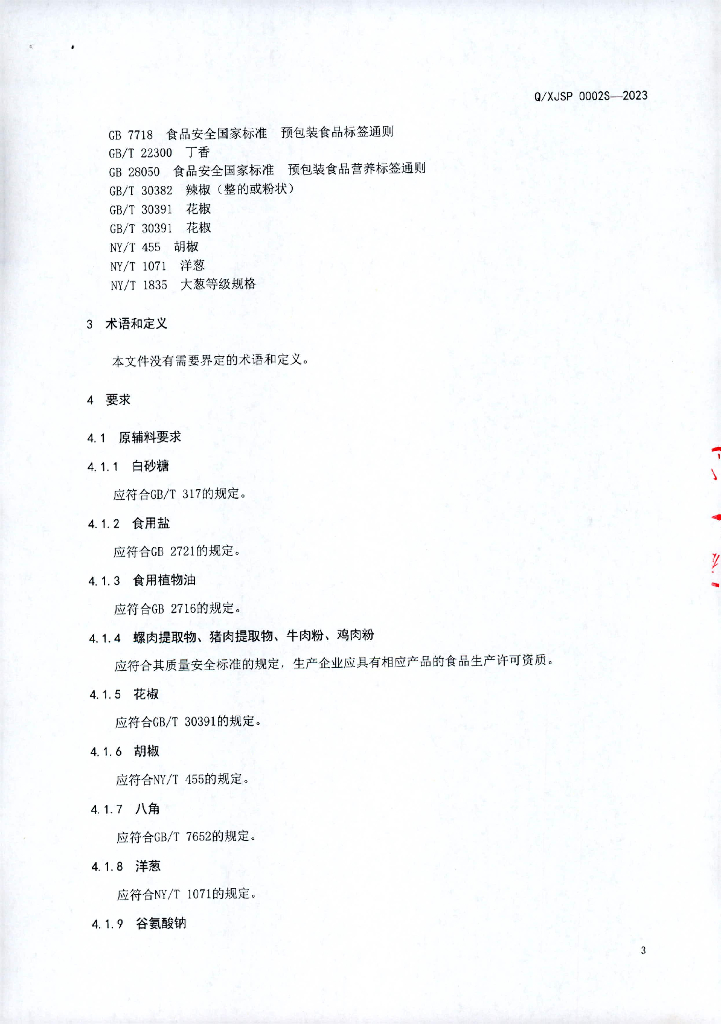 Q/XJSP 0002S—2023

GB 7718 食品安全国家标准 预包装食品标签通则
GB/T 22300 丁香
GB 28050 食品安全国家标准 预包装食品营养标签通则
GB/T 30382 辣椒（整的或粉状）
GB/T 30391 花椒
GB/T 30391 花椒
NY/T 455 胡椒
NY/T 1071 洋葱
NY/T 1835 大葱等级规格

3 术语和定义

本文件没有需要界定的术语和定义。

4 要求

4.1 原辅料要求

4.1.1 白砂糖

应符合GB/T 317的规定。

4.1.2 食用盐

应符合GB 2721的规定。

4.1.3 食用植物油

应符合GB 2716的规定。

4.1.4 螺肉提取物、猪肉提取物、牛肉粉、鸡肉粉

应符合其质量安全标准的规定，生产企业应具有相应产品的食品生产许可资质。

4.1.5 花椒

应符合GB/T 30391的规定。

4.1.6 胡椒

应符合NY/T 455的规定。

4.1.7 八角

应符合GB/T 7652的规定。

4.1.8 洋葱

应符合NY/T 1071的规定。

4.1.9 谷氨酸钠

3